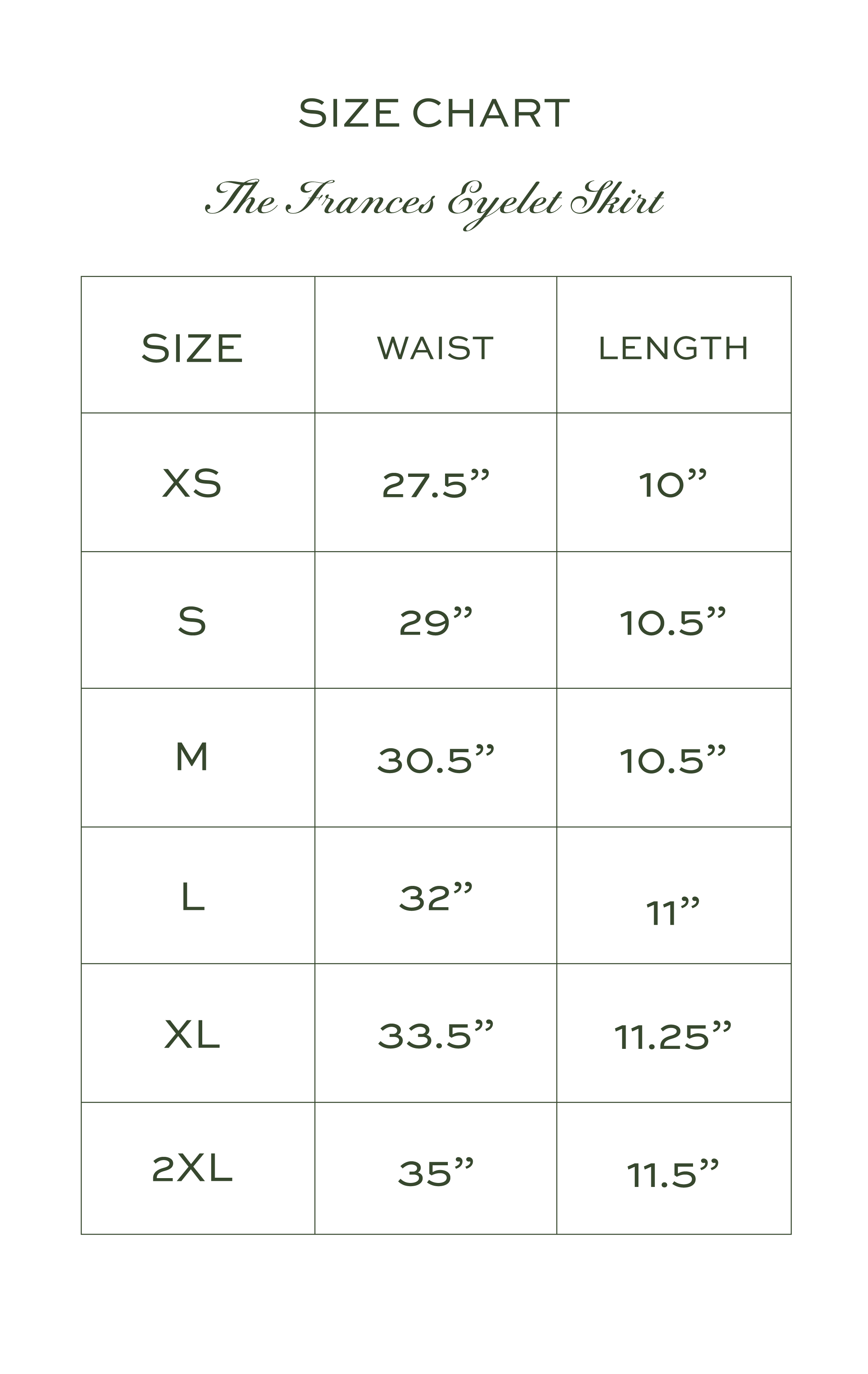 SIZE CHART

The Frances Eyelet Skirt

| SIZE | WAIST | LENGTH |
|---|---|---|
| XS | 27.5” | 10” |
| S | 29” | 10.5” |
| M | 30.5” | 10.5” |
| L | 32” | 11” |
| XL | 33.5” | 11.25” |
| 2XL | 35” | 11.5” |